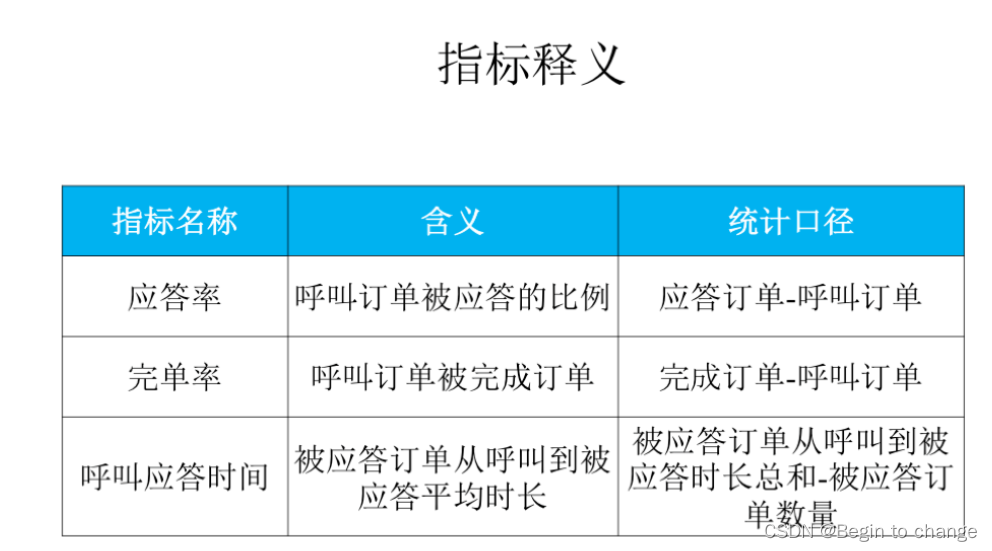 指标释义

| 指标名称 | 含义 | 统计口径 |
|---|---|---|
| 应答率 | 呼叫订单被应答的比例 | 应答订单-呼叫订单 |
| 完单率 | 呼叫订单被完成订单 | 完成订单-呼叫订单 |
| 呼叫应答时间 | 被应答订单从呼叫到被应答平均时长 | 被应答订单从呼叫到被应答时长总和-被应答订单数量 |

CSDN @Begin to change